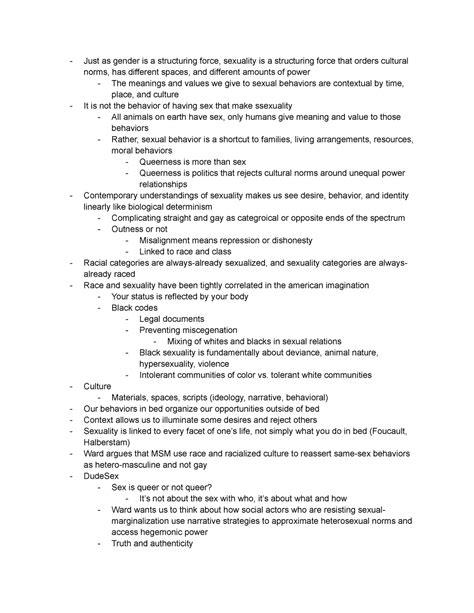 - Just as gender is a structuring force, sexuality is a structuring force that orders cultural norms, has different spaces, and different amounts of power
  - The meanings and values we give to sexual behaviors are contextual by time, place, and culture
- It is not the behavior of having sex that make ssexuality
  - All animals on earth have sex, only humans give meaning and value to those behaviors
  - Rather, sexual behavior is a shortcut to families, living arrangements, resources, moral behaviors
    - Queerness is more than sex
    - Queerness is politics that rejects cultural norms around unequal power relationships
- Contemporary understandings of sexuality makes us see desire, behavior, and identity linearly like biological determinism
  - Complicating straight and gay as categroical or opposite ends of the spectrum
  - Outness or not
    - Misalignment means repression or dishonesty
    - Linked to race and class
- Racial categories are always-already sexualized, and sexuality categories are always-already raced
- Race and sexuality have been tightly correlated in the american imagination
  - Your status is reflected by your body
  - Black codes
    - Legal documents
    - Preventing miscegenation
      - Mixing of whites and blacks in sexual relations
    - Black sexuality is fundamentally about deviance, animal nature, hypersexuality, violence
    - Intolerant communities of color vs. tolerant white communities
- Culture
  - Materials, spaces, scripts (ideology, narrative, behavioral)
- Our behaviors in bed organize our opportunities outside of bed
- Context allows us to illuminate some desires and reject others
- Sexuality is linked to every facet of one's life, not simply what you do in bed (Foucault, Halberstam)
- Ward argues that MSM use race and racialized culture to reassert same-sex behaviors as hetero-masculine and not gay
- DudeSex
  - Sex is queer or not queer?
    - It's not about the sex with who, it's about what and how
  - Ward wants us to think about how social actors who are resisting sexual-marginalization use narrative strategies to approximate heterosexual norms and access hegemonic power
  - Truth and authenticity